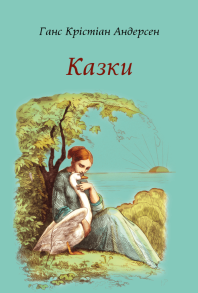 Ганс Крістіан Андерсен

Казки